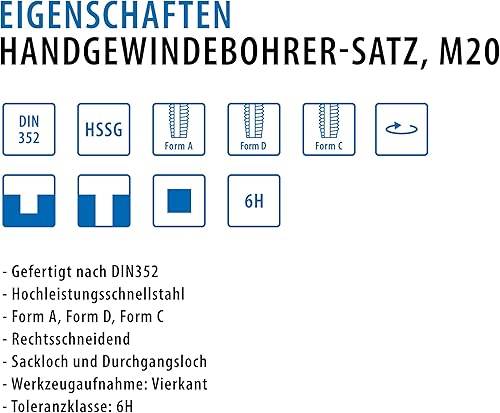 EIGENSCHAFTEN
HANDGEWINDEBOHRER-SATZ, M20

DIN
352

HSSG

Form A

Form D

Form C

6H

- Gefertigt nach DIN352
- Hochleistungsschnellstahl
- Form A, Form D, Form C
- Rechtsschneidend
- Sackloch und Durchgangsloch
- Werkzeugaufnahme: Vierkant
- Toleranzklasse: 6H